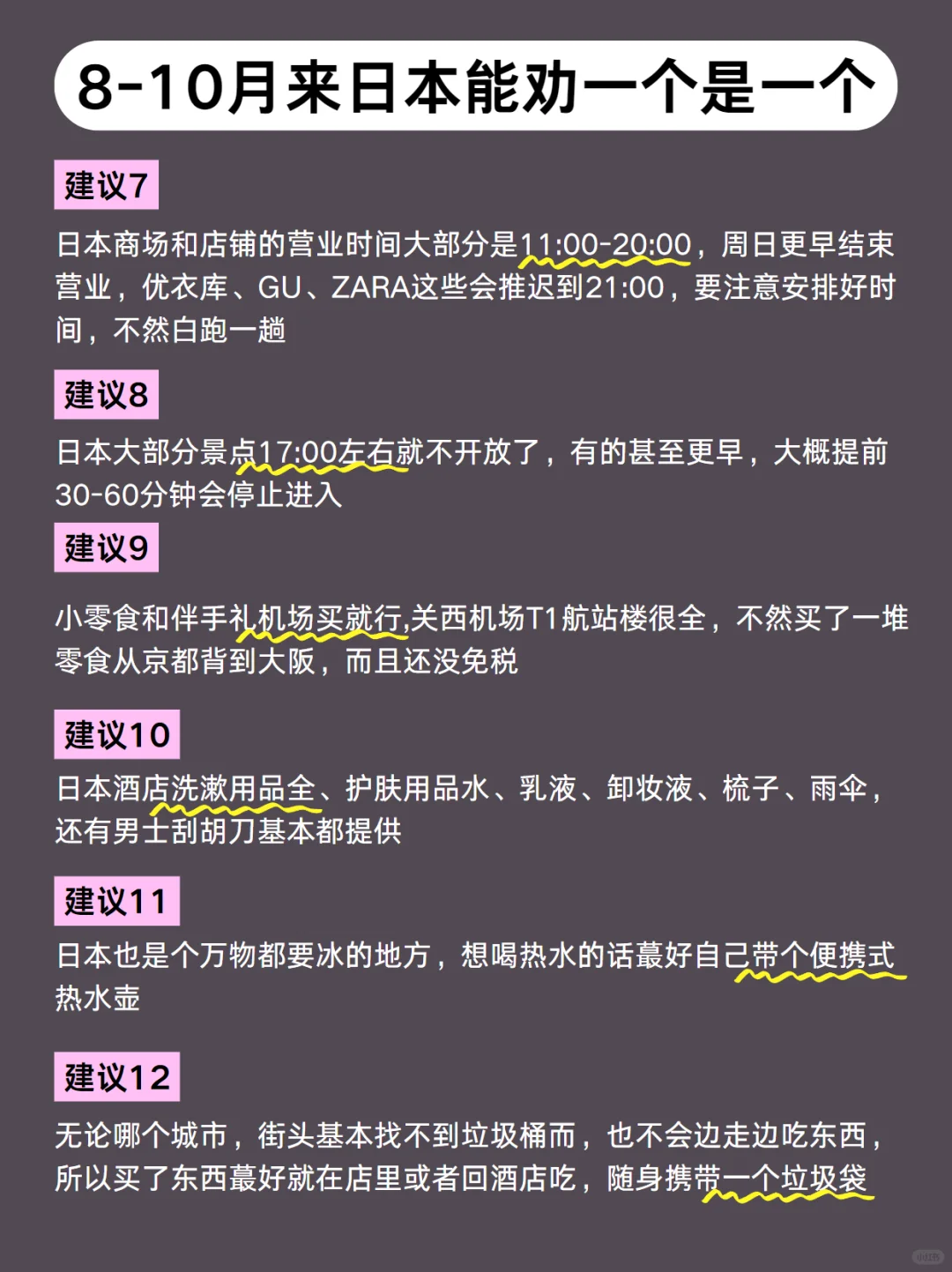 8-10月来日本能劝一个是一个

建议7

日本商场和店铺的营业时间大部分是11:00-20:00，周日更早结束营业，优衣库、GU、ZARA这些会推迟到21:00，要注意安排好时间，不然白跑一趟

建议8

日本大部分景点17:00左右就不开放了，有的甚至更早，大概提前30-60分钟会停止进入

建议9

小零食和伴手礼机场买就行,关西机场T1航站楼很全，不然买了一堆零食从京都背到大阪，而且还没免税

建议10

日本酒店洗漱用品全、护肤用品水、乳液、卸妆液、梳子、雨伞，还有男士刮胡刀基本都提供

建议11

日本也是个万物都要冰的地方，想喝热水的话蕞好自己带个便携式热水壶

建议12

无论哪个城市，街头基本找不到垃圾桶而，也不会边走边吃东西，所以买了东西蕞好就在店里或者回酒店吃，随身携带一个垃圾袋